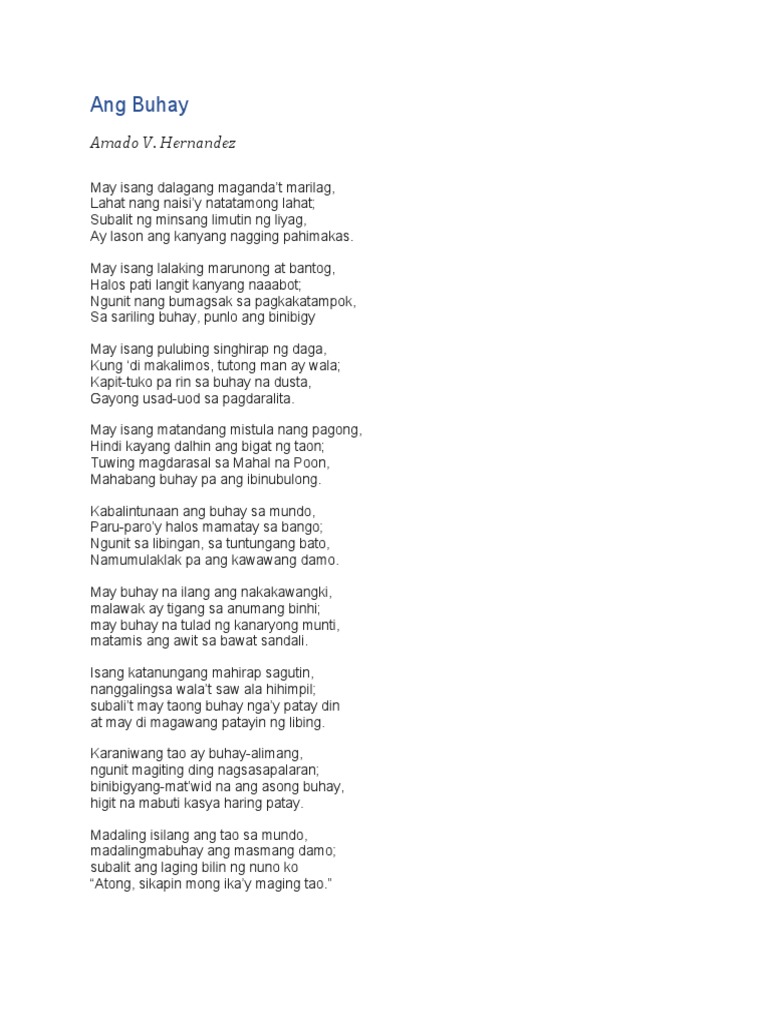 Ang Buhay

Amado V. Hernandez

May isang dalagang maganda't marilag,
Lahat nang naisi'y natatamong lahat;
Subalit ng minsang limutin ng liyag,
Ay lason ang kanyang nagging pahimakas.

May isang lalaking marunong at bantog,
Halos pati langit kanyang naaabot;
Ngunit nang bumagsak sa pagkakatampok,
Sa sariling buhay, punlo ang binibigy

May isang pulubing singhirap ng daga,
Kung 'di makalimos, tutong man ay wala;
Kapit-tuko pa rin sa buhay na dusta,
Gayong usad-uod sa pagdaralita.

May isang matandang mistula nang pagong,
Hindi kayang dalhin ang bigat ng taon;
Tuwing magdarasal sa Mahal na Poon,
Mahabang buhay pa ang ibinubulong.

Kabalintunaan ang buhay sa mundo,
Paru-paro'y halos mamatay sa bango;
Ngunit sa libingan, sa tuntungang bato,
Namumulaklak pa ang kawawang damo.

May buhay na ilang ang nakakawangki,
malawak ay tigang sa anumang binhi;
may buhay na tulad ng kanaryong munti,
matamis ang awit sa bawat sandali.

Isang katanungang mahirap sagutin,
nanggalingsa wala't saw ala hihimpil;
subali't may taong buhay nga'y patay din
at may di magawang patayin ng libing.

Karaniwang tao ay buhay-alimang,
ngunit magiting ding nagsasapalaran;
binibigyang-mat'wid na ang asong buhay,
higit na mabuti kasya haring patay.

Madaling isilang ang tao sa mundo,
madalingmabuhay ang masmang damo;
subalit ang laging bilin ng nuno ko
"Atong, sikapin mong ika'y maging tao."